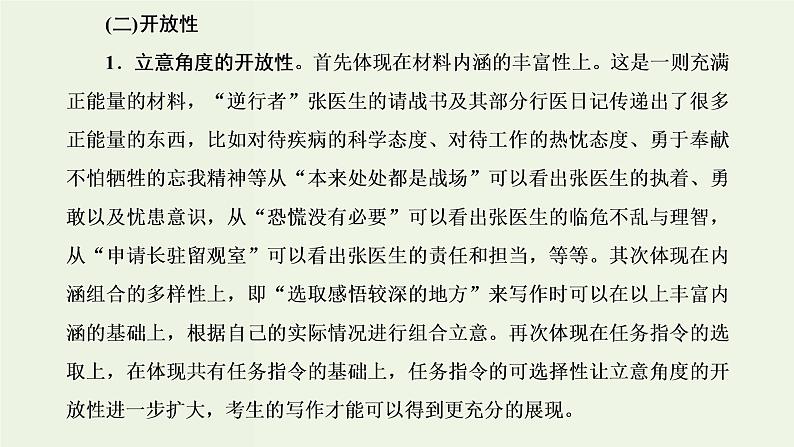 (二)开放性

1．立意角度的开放性。首先体现在材料内涵的丰富性上。这是一则充满正能量的材料，“逆行者”张医生的请战书及其部分行医日记传递出了很多正能量的东西，比如对待疾病的科学态度、对待工作的热忱态度、勇于奉献不怕牺牲的忘我精神等从“本来处处都是战场”可以看出张医生的执着、勇敢以及忧患意识，从“恐慌没有必要”可以看出张医生的临危不乱与理智，从“申请长驻留观室”可以看出张医生的责任和担当，等等。其次体现在内涵组合的多样性上，即“选取感悟较深的地方”来写作时可以在以上丰富内涵的基础上，根据自己的实际情况进行组合立意。再次体现在任务指令的选取上，在体现共有任务指令的基础上，任务指令的可选择性让立意角度的开放性进一步扩大，考生的写作才能可以得到更充分的展现。